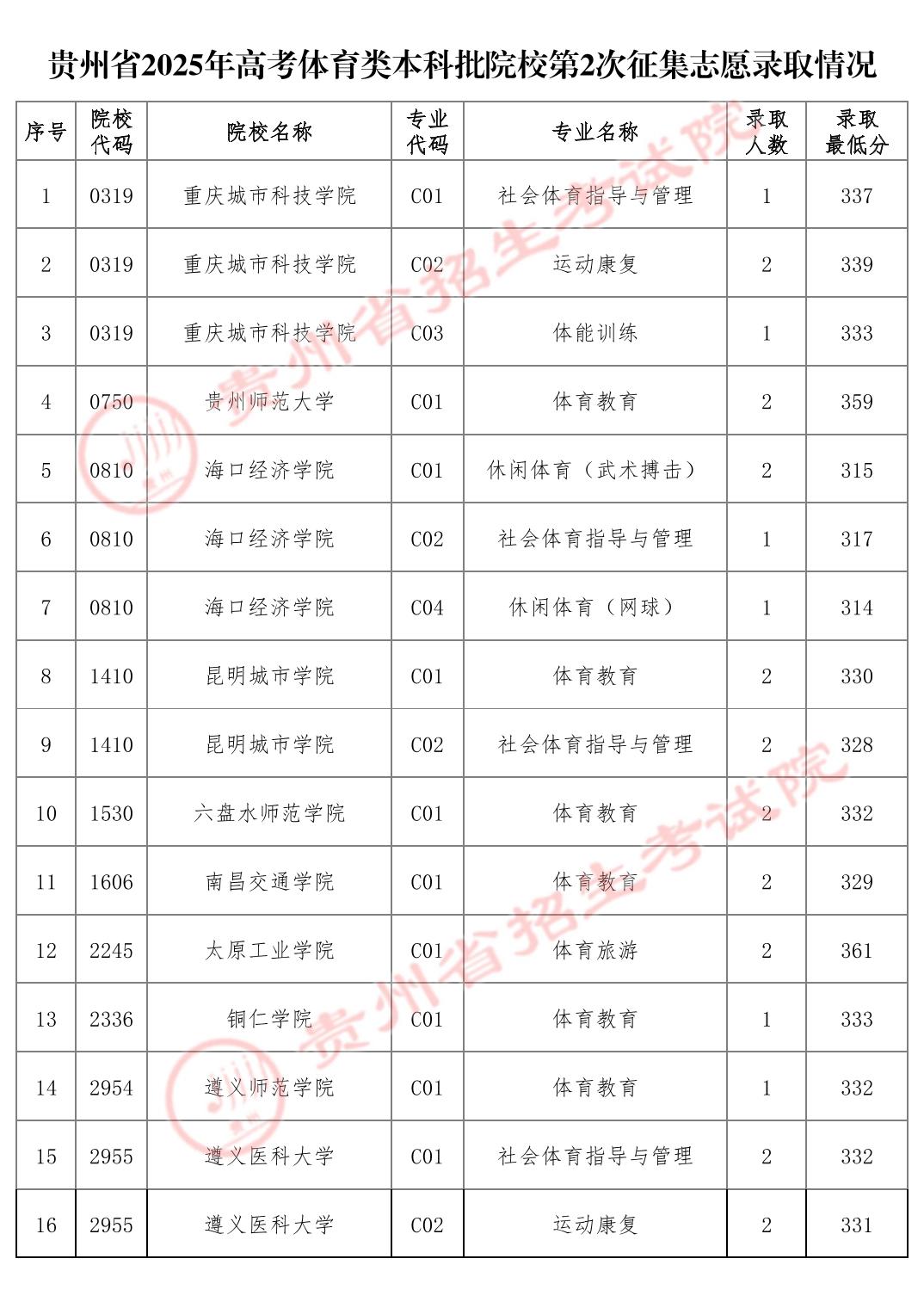 贵州省2025年高考体育类本科批院校第2次征集志愿录取情况

| 序号 | 院校代码 | 院校名称 | 专业代码 | 专业名称 | 录取人数 | 录取最低分 |
|---|---|---|---|---|---|---|
| 1 | 0319 | 重庆城市科技学院 | C01 | 社会体育指导与管理 | 1 | 337 |
| 2 | 0319 | 重庆城市科技学院 | C02 | 运动康复 | 2 | 339 |
| 3 | 0319 | 重庆城市科技学院 | C03 | 体能训练 | 1 | 333 |
| 4 | 0750 | 贵州师范大学 | C01 | 体育教育 | 2 | 359 |
| 5 | 0810 | 海口经济学院 | C01 | 休闲体育（武术搏击） | 2 | 315 |
| 6 | 0810 | 海口经济学院 | C02 | 社会体育指导与管理 | 1 | 317 |
| 7 | 0810 | 海口经济学院 | C04 | 休闲体育（网球） | 1 | 314 |
| 8 | 1410 | 昆明城市学院 | C01 | 体育教育 | 2 | 330 |
| 9 | 1410 | 昆明城市学院 | C02 | 社会体育指导与管理 | 2 | 328 |
| 10 | 1530 | 六盘水师范学院 | C01 | 体育教育 | 2 | 332 |
| 11 | 1606 | 南昌交通学院 | C01 | 体育教育 | 2 | 329 |
| 12 | 2245 | 太原工业学院 | C01 | 体育旅游 | 2 | 361 |
| 13 | 2336 | 铜仁学院 | C01 | 体育教育 | 1 | 333 |
| 14 | 2954 | 遵义师范学院 | C01 | 体育教育 | 1 | 332 |
| 15 | 2955 | 遵义医科大学 | C01 | 社会体育指导与管理 | 2 | 332 |
| 16 | 2955 | 遵义医科大学 | C02 | 运动康复 | 2 | 331 |

贵州省招生考试院
贵州省招生考试院